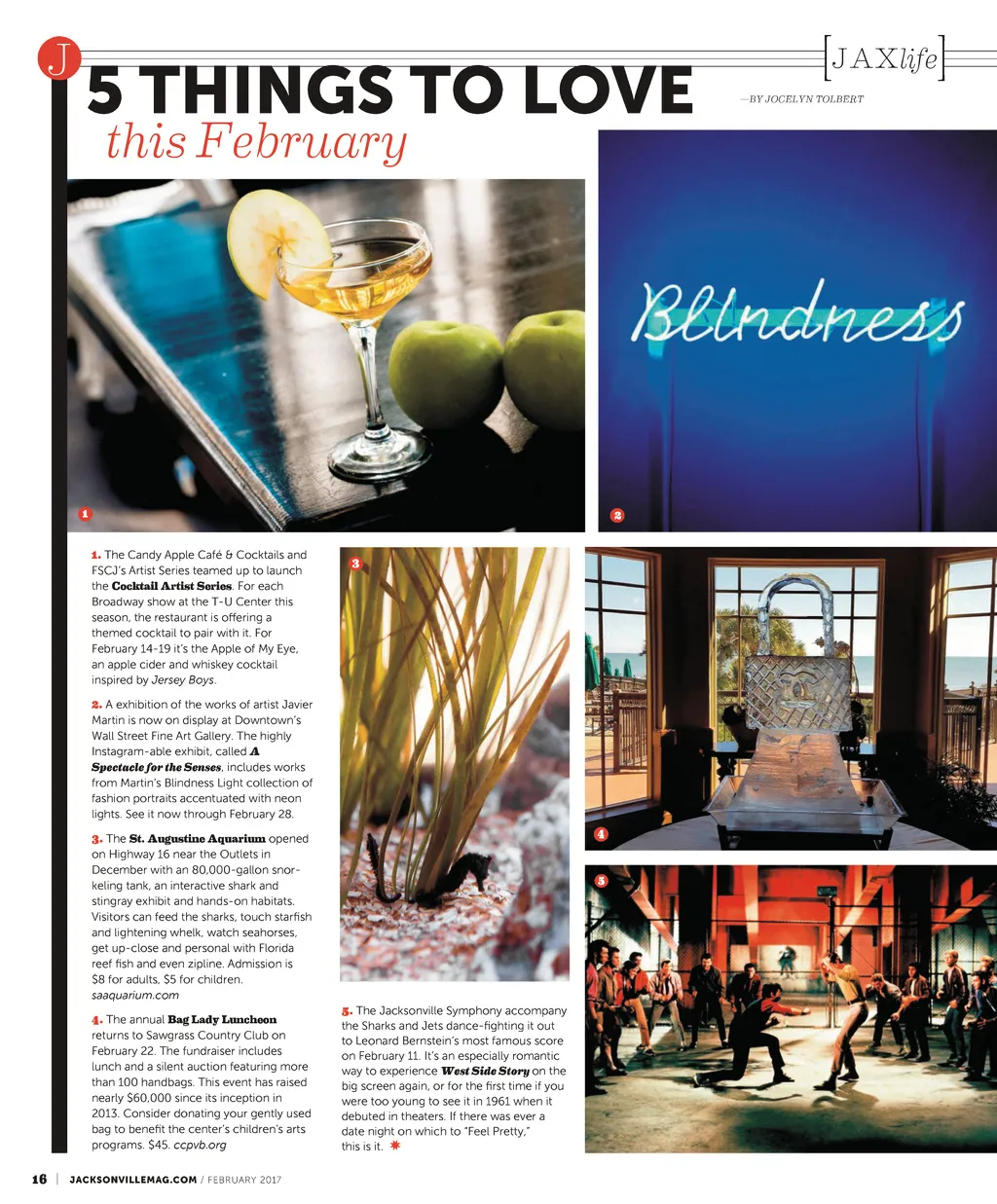 J

[JAXlife]

5 THINGS TO LOVE this February

—BY JOCELYN TOLBERT

Blindness

1

2

1. The Candy Apple Café & Cocktails and FSCJ's Artist Series teamed up to launch the Cocktail Artist Series. For each Broadway show at the T-U Center this season, the restaurant is offering a themed cocktail to pair with it. For February 14-19 it's the Apple of My Eye, an apple cider and whiskey cocktail inspired by Jersey Boys.

2. A exhibition of the works of artist Javier Martin is now on display at Downtown's Wall Street Fine Art Gallery. The highly Instagram-able exhibit, called A Spectacle for the Senses, includes works from Martin's Blindness Light collection of fashion portraits accentuated with neon lights. See it now through February 28.

3. The St. Augustine Aquarium opened on Highway 16 near the Outlets in December with an 80,000-gallon snorkeling tank, an interactive shark and stingray exhibit and hands-on habitats. Visitors can feed the sharks, touch starfish and lightening whelk, watch seahorses, get up-close and personal with Florida reef fish and even zipline. Admission is $8 for adults, $5 for children. saaquarium.com

4. The annual Bag Lady Luncheon returns to Sawgrass Country Club on February 22. The fundraiser includes lunch and a silent auction featuring more than 100 handbags. This event has raised nearly $60,000 since its inception in 2013. Consider donating your gently used bag to benefit the center's children's arts programs. $45. ccpvb.org

3

4

5

5. The Jacksonville Symphony accompany the Sharks and Jets dance-fighting it out to Leonard Bernstein's most famous score on February 11. It's an especially romantic way to experience West Side Story on the big screen again, or for the first time if you were too young to see it in 1961 when it debuted in theaters. If there was ever a date night on which to "Feel Pretty," this is it.

16 | JACKSONVILLEMAG.COM / FEBRUARY 2017